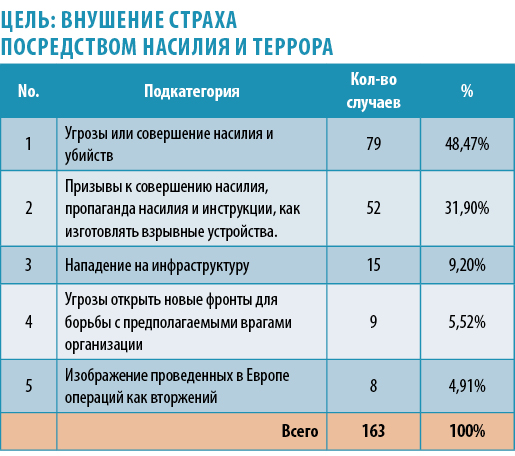 ЦЕЛЬ: ВНУШЕНИЕ СТРАХА ПОСРЕДСТВОМ НАСИЛИЯ И ТЕРРОРА

| No. | Подкатегория | Кол-во случаев | % |
|---|---|---|---|
| 1 | Угрозы или совершение насилия и убийств | 79 | 48,47% |
| 2 | Призывы к совершению насилия, пропаганда насилия и инструкции, как изготовлять взрывные устройства. | 52 | 31,90% |
| 3 | Нападение на инфраструктуру | 15 | 9,20% |
| 4 | Угрозы открыть новые фронты для борьбы с предполагаемыми врагами организации | 9 | 5,52% |
| 5 | Изображение проведенных в Европе операций как вторжений | 8 | 4,91% |
| | Всего | 163 | 100% |